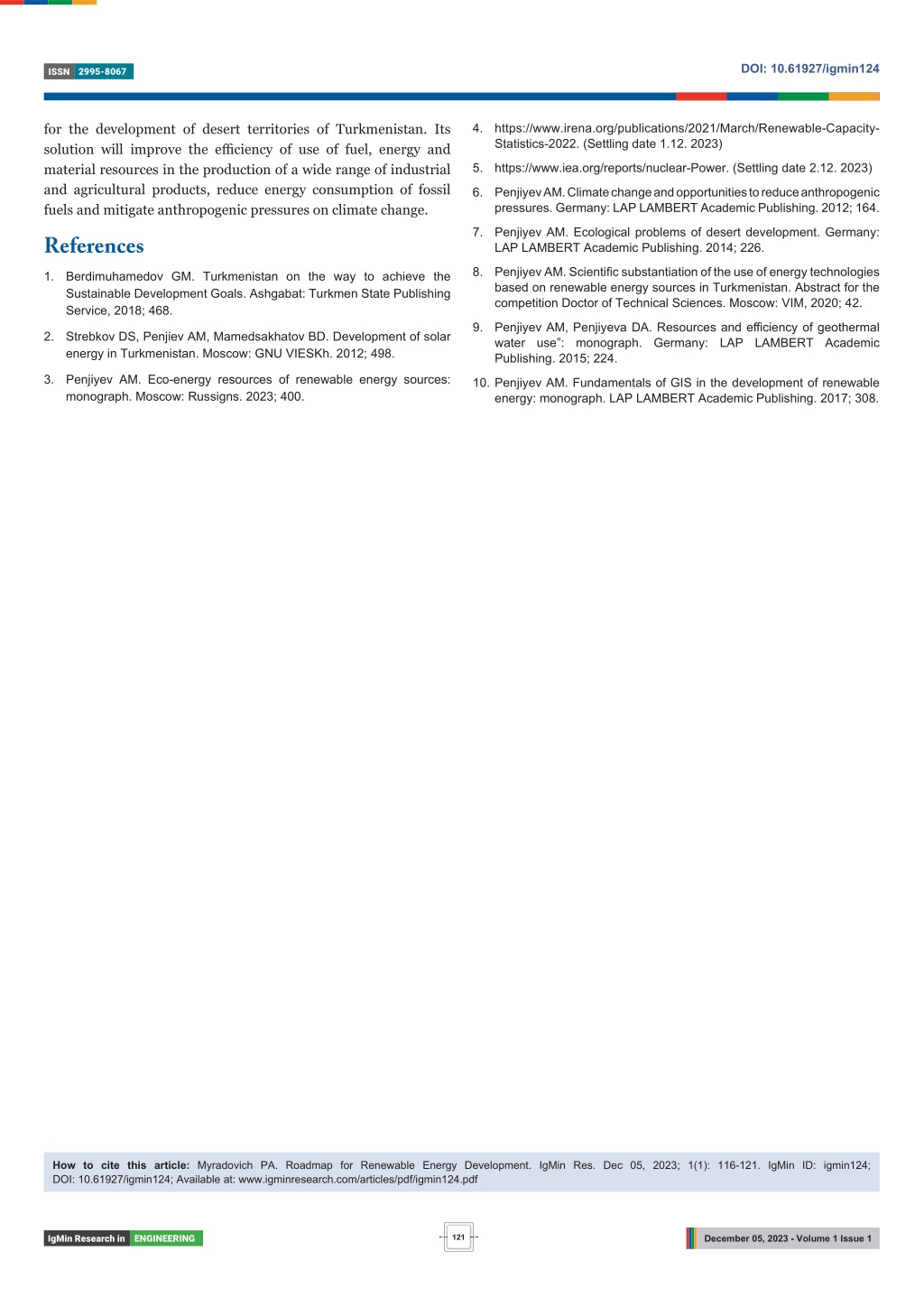 ISSN 2995-8067

DOI: 10.61927/igmin124

for the development of desert territories of Turkmenistan. Its solution will improve the efficiency of use of fuel, energy and material resources in the production of a wide range of industrial and agricultural products, reduce energy consumption of fossil fuels and mitigate anthropogenic pressures on climate change.

References

1. Berdimuhamedov GM. Turkmenistan on the way to achieve the Sustainable Development Goals. Ashgabat: Turkmen State Publishing Service, 2018; 468.

2. Strebkov DS, Penjiev AM, Mamedsakhatov BD. Development of solar energy in Turkmenistan. Moscow: GNU VIESKh. 2012; 498.

3. Penjiyev AM. Eco-energy resources of renewable energy sources: monograph. Moscow: Russigns. 2023; 400.

4. https://www.irena.org/publications/2021/March/Renewable-Capacity-Statistics-2022. (Settling date 1.12. 2023)

5. https://www.iea.org/reports/nuclear-Power. (Settling date 2.12. 2023)

6. Penjiyev AM. Climate change and opportunities to reduce anthropogenic pressures. Germany: LAP LAMBERT Academic Publishing. 2012; 164.

7. Penjiyev AM. Ecological problems of desert development. Germany: LAP LAMBERT Academic Publishing. 2014; 226.

8. Penjiyev AM. Scientific substantiation of the use of energy technologies based on renewable energy sources in Turkmenistan. Abstract for the competition Doctor of Technical Sciences. Moscow: VIM, 2020; 42.

9. Penjiyev AM, Penjiyeva DA. Resources and efficiency of geothermal water use": monograph. Germany: LAP LAMBERT Academic Publishing. 2015; 224.

10. Penjiyev AM. Fundamentals of GIS in the development of renewable energy: monograph. LAP LAMBERT Academic Publishing. 2017; 308.

How to cite this article: Myradovich PA. Roadmap for Renewable Energy Development. IgMin Res. Dec 05, 2023; 1(1): 116-121. IgMin ID: igmin124; DOI: 10.61927/igmin124; Available at: www.igminresearch.com/articles/pdf/igmin124.pdf

IgMin Research in ENGINEERING

121

December 05, 2023 - Volume 1 Issue 1